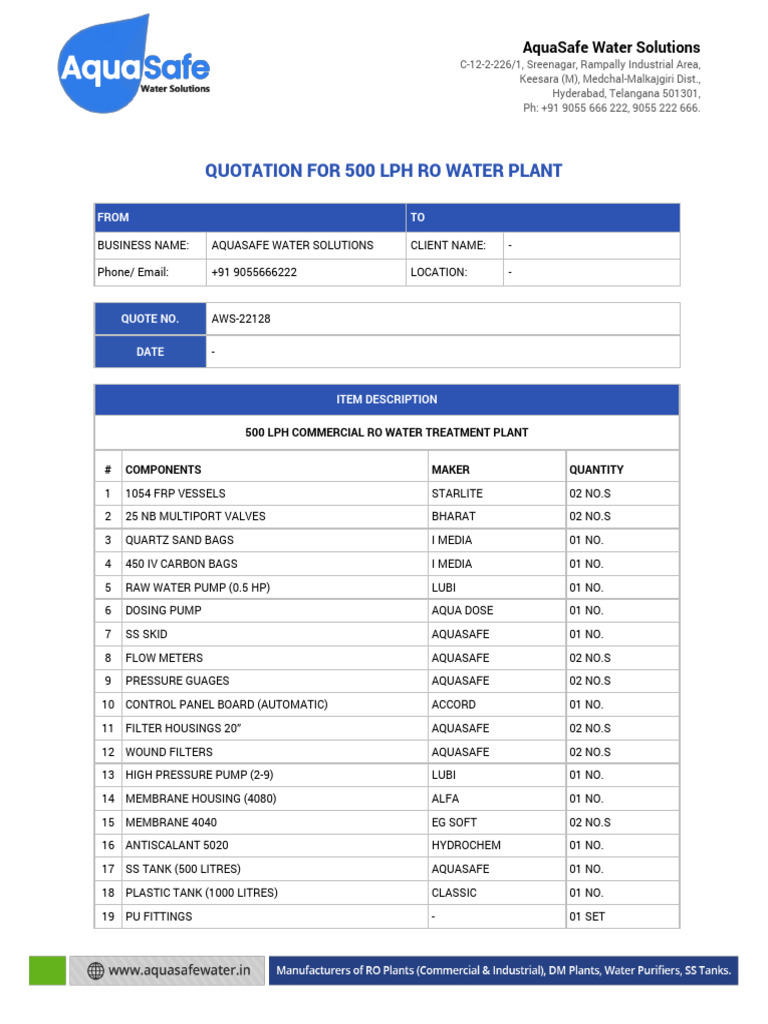 AquaSafe
Water Solutions

AquaSafe Water Solutions
C-12-2-226/1, Sreenagar, Rampally Industrial Area, Keesara (M), Medchal-Malkajgiri Dist., Hyderabad, Telangana 501301, Ph: +91 9055 666 222, 9055 222 666.

QUOTATION FOR 500 LPH RO WATER PLANT

| FROM | | TO | |
|---|---|---|---|
| BUSINESS NAME: | AQUASAFE WATER SOLUTIONS | CLIENT NAME: | - |
| Phone/ Email: | +91 9055666222 | LOCATION: | - |

| QUOTE NO. | AWS-22128 |
|---|---|
| DATE | - |

ITEM DESCRIPTION

500 LPH COMMERCIAL RO WATER TREATMENT PLANT

| # | COMPONENTS | MAKER | QUANTITY |
|---|---|---|---|
| 1 | 1054 FRP VESSELS | STARLITE | 02 NO.S |
| 2 | 25 NB MULTIPORT VALVES | BHARAT | 02 NO.S |
| 3 | QUARTZ SAND BAGS | I MEDIA | 01 NO. |
| 4 | 450 IV CARBON BAGS | I MEDIA | 01 NO. |
| 5 | RAW WATER PUMP (0.5 HP) | LUBI | 01 NO. |
| 6 | DOSING PUMP | AQUA DOSE | 01 NO. |
| 7 | SS SKID | AQUASAFE | 01 NO. |
| 8 | FLOW METERS | AQUASAFE | 02 NO.S |
| 9 | PRESSURE GUAGES | AQUASAFE | 02 NO.S |
| 10 | CONTROL PANEL BOARD (AUTOMATIC) | ACCORD | 01 NO. |
| 11 | FILTER HOUSINGS 20" | AQUASAFE | 02 NO.S |
| 12 | WOUND FILTERS | AQUASAFE | 02 NO.S |
| 13 | HIGH PRESSURE PUMP (2-9) | LUBI | 01 NO. |
| 14 | MEMBRANE HOUSING (4080) | ALFA | 01 NO. |
| 15 | MEMBRANE 4040 | EG SOFT | 02 NO.S |
| 16 | ANTISCALANT 5020 | HYDROCHEM | 01 NO. |
| 17 | SS TANK (500 LITRES) | AQUASAFE | 01 NO. |
| 18 | PLASTIC TANK (1000 LITRES) | CLASSIC | 01 NO. |
| 19 | PU FITTINGS | - | 01 SET |

www.aquasafewater.in
Manufacturers of RO Plants (Commercial & Industrial), DM Plants, Water Purifiers, SS Tanks.